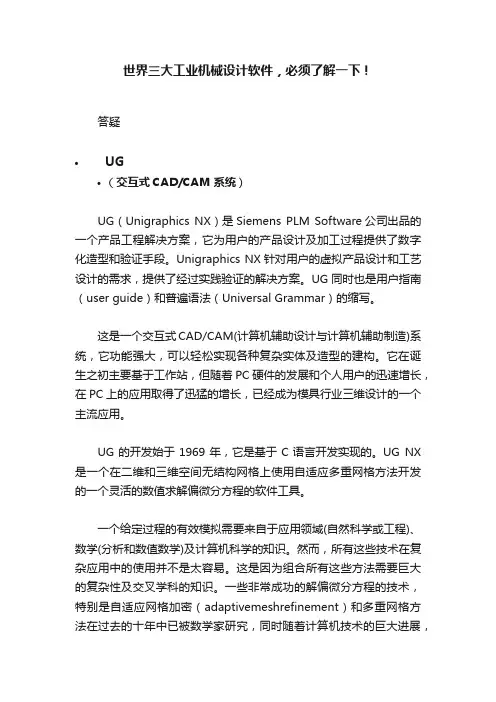 世界三大工业机械设计软件，必须了解一下！

答疑

• UG

• （交互式 CAD/CAM 系统）

UG（Unigraphics NX）是 Siemens PLM Software 公司出品的一个产品工程解决方案，它为用户的产品设计及加工过程提供了数字化造型和验证手段。Unigraphics NX 针对用户的虚拟产品设计和工艺设计的需求，提供了经过实践验证的解决方案。UG 同时也是用户指南（user guide）和普遍语法（Universal Grammar）的缩写。

这是一个交互式 CAD/CAM(计算机辅助设计与计算机辅助制造)系统，它功能强大，可以轻松实现各种复杂实体及造型的建构。它在诞生之初主要基于工作站，但随着 PC 硬件的发展和个人用户的迅速增长，在 PC 上的应用取得了迅猛的增长，已经成为模具行业三维设计的一个主流应用。

UG 的开发始于 1969 年，它是基于 C 语言开发实现的。UG NX 是一个在二维和三维空间无结构网格上使用自适应多重网格方法开发的一个灵活的数值求解偏微分方程的软件工具。

一个给定过程的有效模拟需要来自于应用领域(自然科学或工程)、数学(分析和数值数学)及计算机科学的知识。然而，所有这些技术在复杂应用中的使用并不是太容易。这是因为组合所有这些方法需要巨大的复杂性及交叉学科的知识。一些非常成功的解偏微分方程的技术，特别是自适应网格加密（adaptivemeshrefinement）和多重网格方法在过去的十年中已被数学家研究，同时随着计算机技术的巨大进展，